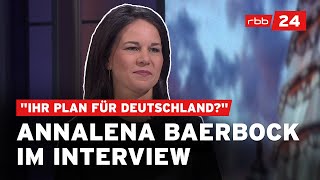 rbb 24

"IHR PLAN FÜR DEUTSCHLAND?"

ANNALENA BAERBOCK IM INTERVIEW